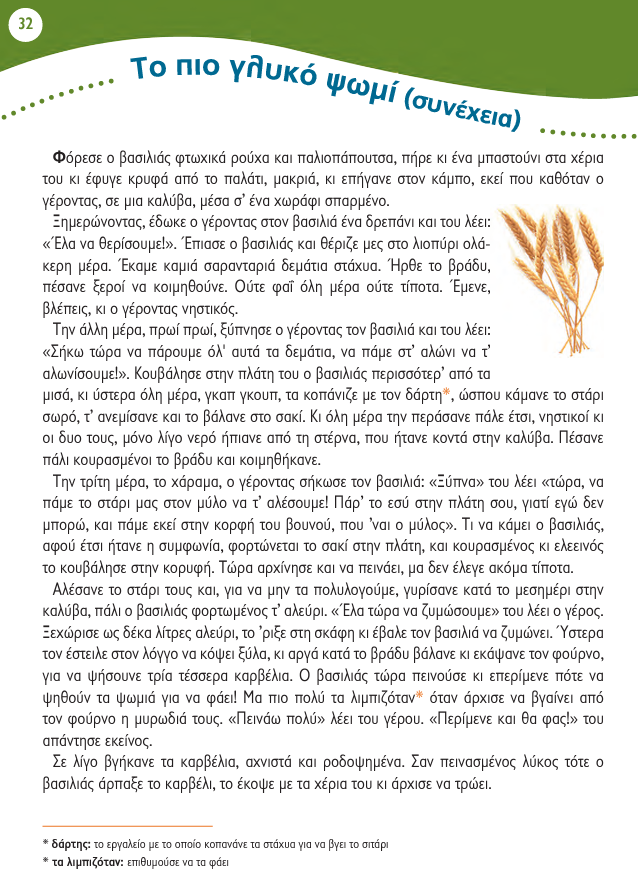 32

Το πιο γλυκό ψωμί (συνέχεια)

Φόρεσε ο βασιλιάς φτωχικά ρούχα και παλιοπάπουτσα, πήρε κι ένα μπαστούνι στα χέρια του κι έφυγε κρυφά από το παλάτι, μακριά, κι επήγανε στον κάμπο, εκεί που καθόταν ο γέροντας, σε μια καλύβα, μέσα σ' ένα χωράφι σπαρμένο.

Ξημερώνοντας, έδωκε ο γέροντας στον βασιλιά ένα δρεπάνι και του λέει: «Έλα να θερίσουμε!». Έπιασε ο βασιλιάς και θέριζε μες στο λιοπύρι ολάκερη μέρα. Έκαμε καμιά σαρανταριά δεμάτια στάχυα. Ήρθε το βράδυ, πέσανε ξεροί να κοιμηθούνε. Ούτε φαΐ όλη μέρα ούτε τίποτα. Έμενε, βλέπεις, κι ο γέροντας νηστικός.

Την άλλη μέρα, πρωί πρωί, ξύπνησε ο γέροντας τον βασιλιά και του λέει: «Σήκω τώρα να πάρουμε όλ' αυτά τα δεμάτια, να πάμε στ' αλώνι να τ' αλωνίσουμε!». Κουβάλησε στην πλάτη του ο βασιλιάς περισσότερ' από τα μισά, κι ύστερα όλη μέρα, γκαπ γκουπ, τα κοπάνιζε με τον δάρτη*, ώσπου κάμανε το στάρι σωρό, τ' ανεμίσανε και το βάλανε στο σακί. Κι όλη μέρα την περάσανε πάλε έτσι, νηστικοί κι οι δυο τους, μόνο λίγο νερό ήπιανε από τη στέρνα, που ήτανε κοντά στην καλύβα. Πέσανε πάλι κουρασμένοι το βράδυ και κοιμηθήκανε.

Την τρίτη μέρα, το χάραμα, ο γέροντας σήκωσε τον βασιλιά: «Ξύπνα» του λέει «τώρα, να πάμε το στάρι μας στον μύλο να τ' αλέσουμε! Πάρ' το εσύ στην πλάτη σου, γιατί εγώ δεν μπορώ, και πάμε εκεί στην κορφή του βουνού, που 'ναι ο μύλος». Τι να κάμει ο βασιλιάς, αφού έτσι ήτανε η συμφωνία, φορτώνεται το σακί στην πλάτη, και κουρασμένος κι ελεεινός το κουβάλησε στην κορυφή. Τώρα αρχίνησε και να πεινάει, μα δεν έλεγε ακόμα τίποτα.

Αλέσανε το στάρι τους και, για να μην τα πολυλογούμε, γυρίσανε κατά το μεσημέρι στην καλύβα, πάλι ο βασιλιάς φορτωμένος τ' αλεύρι. «Έλα τώρα να ζυμώσουμε» του λέει ο γέρος. Ξεχώρισε ως δέκα λίτρες αλεύρι, το 'ριξε στη σκάφη κι έβαλε τον βασιλιά να ζυμώνει. Ύστερα τον έστειλε στον λόγγο να κόψει ξύλα, κι αργά κατά το βράδυ βάλανε κι εκάψανε τον φούρνο, για να ψήσουνε τρία τέσσερα καρβέλια. Ο βασιλιάς τώρα πεινούσε κι επερίμενε πότε να ψηθούν τα ψωμιά για να φάει! Μα πιο πολύ τα λιμπιζόταν* όταν άρχισε να βγαίνει από τον φούρνο η μυρωδιά τους. «Πεινάω πολύ» λέει του γέρου. «Περίμενε και θα φας!» του απάντησε εκείνος.

Σε λίγο βγήκανε τα καρβέλια, αχνιστά και ροδοψημένα. Σαν πεινασμένος λύκος τότε ο βασιλιάς άρπαξε το καρβέλι, το έκοψε με τα χέρια του κι άρχισε να τρώει.

* δάρτης: το εργαλείο με το οποίο κοπανάνε τα στάχυα για να βγει το σιτάρι
* τα λιμπιζόταν: επιθυμούσε να τα φάει